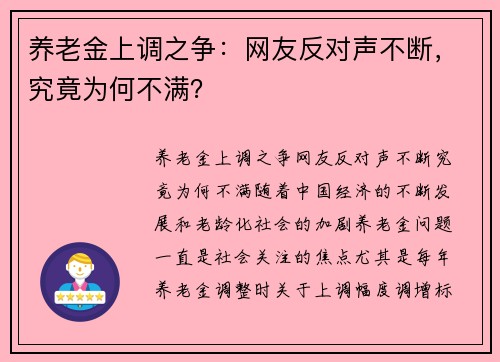 养老金上调之争：网友反对声不断，究竟为何不满？

养老金上调之争网友反对声不断究竟为何不满随着中国经济的不断发展和老龄化社会的加剧养老金问题一直是社会关注的焦点尤其是每年养老金调整时关于上调幅度调增标